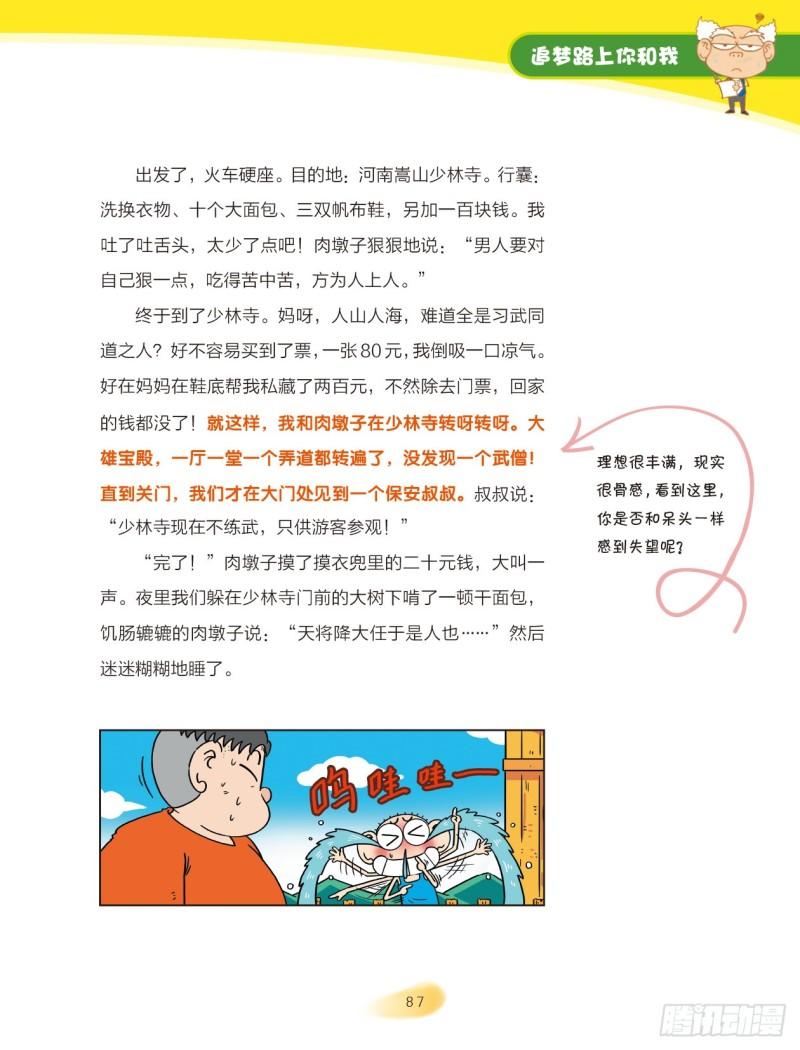 追梦路上你和我

出发了，火车硬座。目的地：河南嵩山少林寺。行囊：洗换衣物、十个大面包、三双帆布鞋，另加一百块钱。我吐了吐舌头，太少了点吧！肉墩子狠狠地说：“男人要对自己狠一点，吃得苦中苦，方为人上人。”

终于到了少林寺。妈呀，人山人海，难道全是习武同道之人？好不容易买到了票，一张80元，我倒吸一口凉气。好在妈妈在鞋底帮我私藏了两百元，不然除去门票，回家的钱都没了！就这样，我和肉墩子在少林寺转呀转呀。大雄宝殿，一厅一堂一个弄道都转遍了，没发现一个武僧！直到关门，我们才在大门处见到一个保安叔叔。叔叔说：“少林寺现在不练武，只供游客参观！”

“完了！”肉墩子摸了摸衣兜里的二十元钱，大叫一声。夜里我们躲在少林寺门前的大树下啃了一顿干面包，饥肠辘辘的肉墩子说：“天将降大任于是人也……”然后迷迷糊糊地睡了。

理想很丰满，现实很骨感，看到这里，你是否和呆头一样感到失望呢？

呜哇哇一

87

腾讯动漫